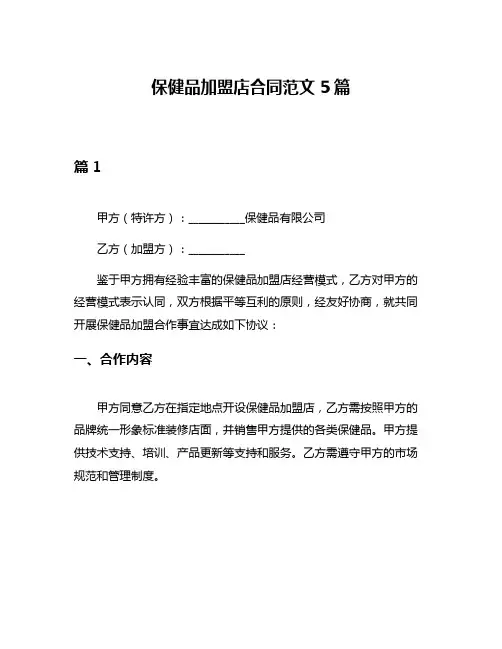 保健品加盟店合同范文 5 篇

篇 1

甲方（特许方）：__________保健品有限公司

乙方（加盟方）：__________

鉴于甲方拥有经验丰富的保健品加盟店经营模式，乙方对甲方的经营模式表示认同，双方根据平等互利的原则，经友好协商，就共同开展保健品加盟合作事宜达成如下协议：

一、合作内容

甲方同意乙方在指定地点开设保健品加盟店，乙方需按照甲方的品牌统一形象标准装修店面，并销售甲方提供的各类保健品。甲方提供技术支持、培训、产品更新等支持和服务。乙方需遵守甲方的市场规范和管理制度。